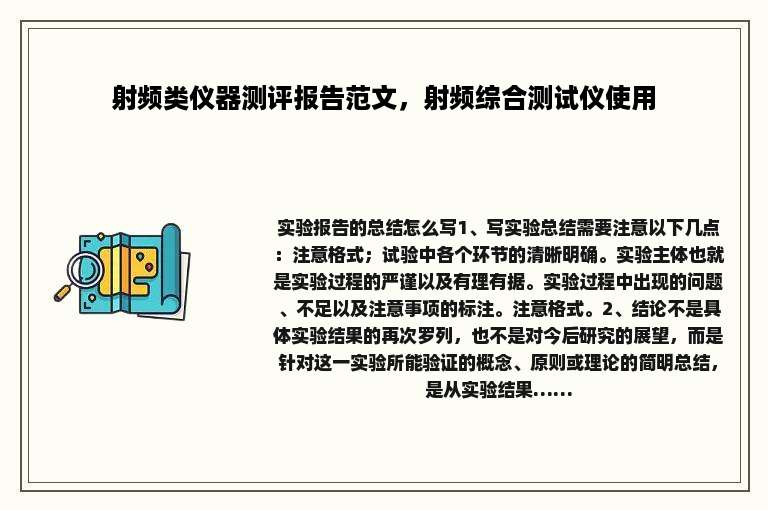 射频类仪器测评报告范文，射频综合测试仪使用

实验报告的总结怎么写1、写实验总结需要注意以下几点：注意格式；试验中各个环节的清晰明确。实验主体也就是实验过程的严谨以及有理有据。实验过程中出现的问题、不足以及注意事项的标注。注意格式。2、结论不是具体实验结果的再次罗列，也不是对今后研究的展望，而是针对这一实验所能验证的概念、原则或理论的简明总结，是从实验结果......